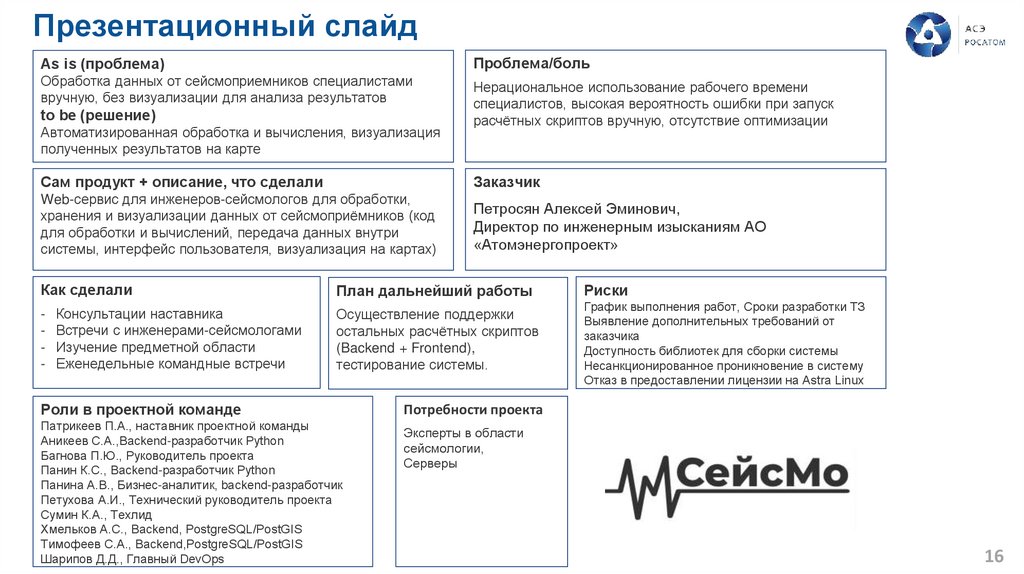 Презентационный слайд

АСЭ РОСАТОМ

As is (проблема)
Обработка данных от сейсмоприемников специалистами вручную, без визуализации для анализа результатов
to be (решение)
Автоматизированная обработка и вычисления, визуализация полученных результатов на карте

Проблема/боль
Нерациональное использование рабочего времени специалистов, высокая вероятность ошибки при запуск расчётных скриптов вручную, отсутствие оптимизации

Сам продукт + описание, что сделали
Web-сервис для инженеров-сейсмологов для обработки, хранения и визуализации данных от сейсмоприёмников (код для обработки и вычислений, передача данных внутри системы, интерфейс пользователя, визуализация на картах)

Заказчик
Петросян Алексей Эминович,
Директор по инженерным изысканиям АО «Атомэнергопроект»

Как сделали
- Консультации наставника
- Встречи с инженерами-сейсмологами
- Изучение предметной области
- Еженедельные командные встречи

План дальнейший работы
Осуществление поддержки остальных расчётных скриптов (Backend + Frontend), тестирование системы.

Риски
График выполнения работ, Сроки разработки ТЗ
Выявление дополнительных требований от заказчика
Доступность библиотек для сборки системы
Несанкционированное проникновение в систему
Отказ в предоставлении лицензии на Astra Linux

Роли в проектной команде
Патрикеев П.А., наставник проектной команды
Аникеев С.А.,Backend-разработчик Python
Багнова П.Ю., Руководитель проекта
Панин К.С., Backend-разработчик Python
Панина А.В., Бизнес-аналитик, backend-разработчик
Петухова А.И., Технический руководитель проекта
Сумин К.А., Техлид
Хмельков А.С., Backend, PostgreSQL/PostGIS
Тимофеев С.А., Backend,PostgreSQL/PostGIS
Шарипов Д.Д., Главный DevOps

Потребности проекта
Эксперты в области сейсмологии,
Серверы

СейсМо

16